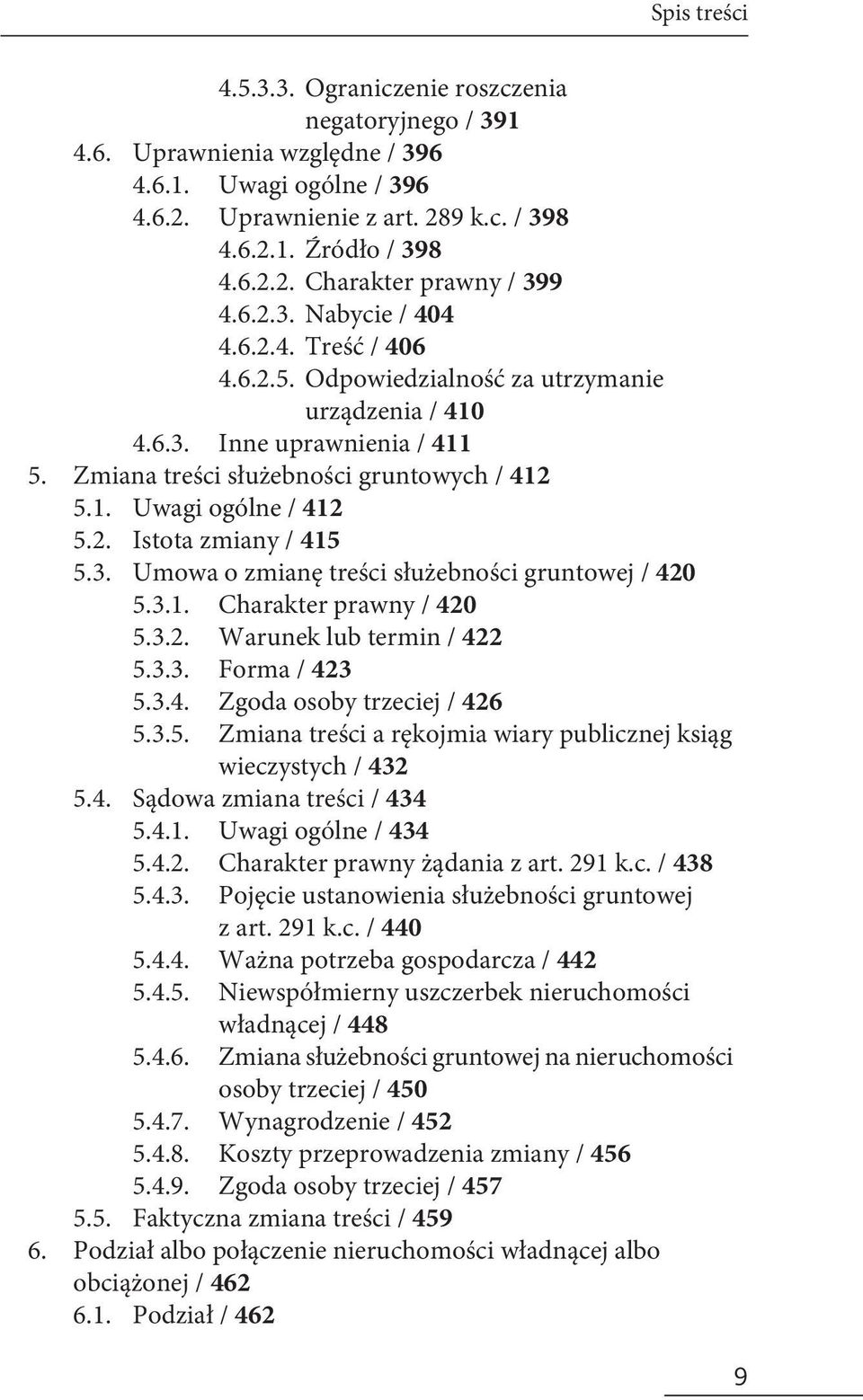 Spis treści

4.5.3.3. Ograniczenie roszczenia negatoryjnego / 391
4.6. Uprawnienia względne / 396
4.6.1. Uwagi ogólne / 396
4.6.2. Uprawnienie z art. 289 k.c. / 398
4.6.2.1. Źródło / 398
4.6.2.2. Charakter prawny / 399
4.6.2.3. Nabycie / 404
4.6.2.4. Treść / 406
4.6.2.5. Odpowiedzialność za utrzymanie urządzenia / 410
4.6.3. Inne uprawnienia / 411
5. Zmiana treści służebności gruntowych / 412
5.1. Uwagi ogólne / 412
5.2. Istota zmiany / 415
5.3. Umowa o zmianę treści służebności gruntowej / 420
5.3.1. Charakter prawny / 420
5.3.2. Warunek lub termin / 422
5.3.3. Forma / 423
5.3.4. Zgoda osoby trzeciej / 426
5.3.5. Zmiana treści a rękojmia wiary publicznej ksiąg wieczystych / 432
5.4. Sądowa zmiana treści / 434
5.4.1. Uwagi ogólne / 434
5.4.2. Charakter prawny żądania z art. 291 k.c. / 438
5.4.3. Pojęcie ustanowienia służebności gruntowej z art. 291 k.c. / 440
5.4.4. Ważna potrzeba gospodarcza / 442
5.4.5. Niewspółmierny uszczerbek nieruchomości władnącej / 448
5.4.6. Zmiana służebności gruntowej na nieruchomości osoby trzeciej / 450
5.4.7. Wynagrodzenie / 452
5.4.8. Koszty przeprowadzenia zmiany / 456
5.4.9. Zgoda osoby trzeciej / 457
5.5. Faktyczna zmiana treści / 459
6. Podział albo połączenie nieruchomości władnącej albo obciążonej / 462
6.1. Podział / 462

9